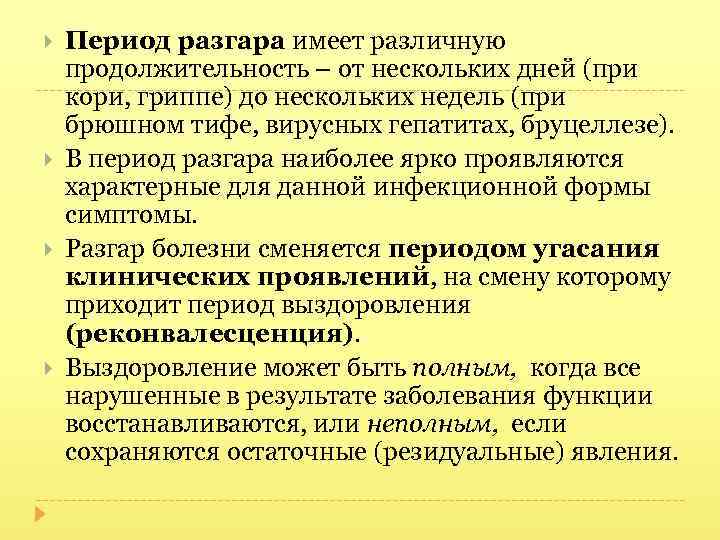 Период разгара имеет различную продолжительность – от нескольких дней (при кори, гриппе) до нескольких недель (при брюшном тифе, вирусных гепатитах, бруцеллезе).

В период разгара наиболее ярко проявляются характерные для данной инфекционной формы симптомы.

Разгар болезни сменяется периодом угасания клинических проявлений, на смену которому приходит период выздоровления (реконвалесценция).

Выздоровление может быть полным, когда все нарушенные в результате заболевания функции восстанавливаются, или неполным, если сохраняются остаточные (резидуальные) явления.